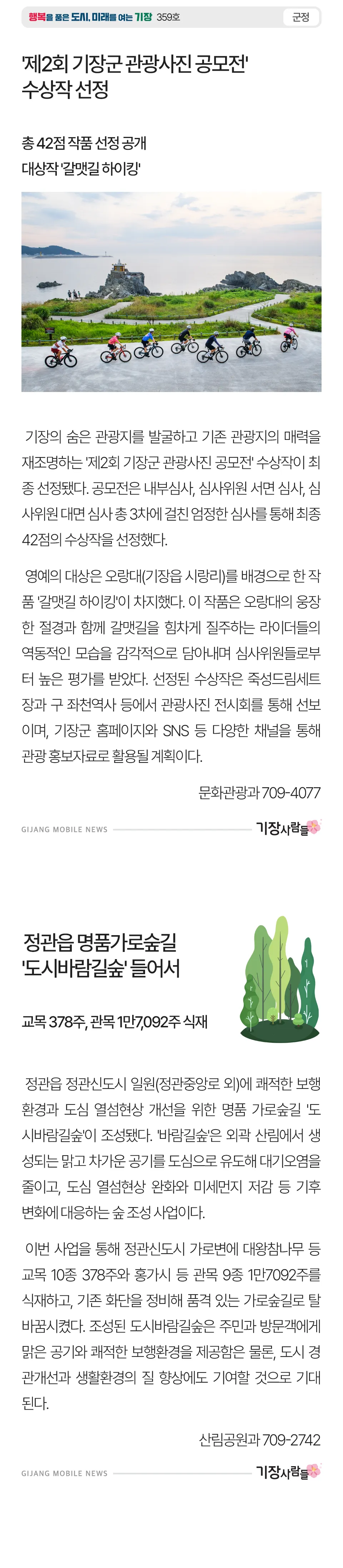 행복을 품은 도시, 미래를 여는 기장 359호

군정

'제2회 기장군 관광사진 공모전' 수상작 선정

총 42점 작품 선정 공개
대상작 '갈맷길 하이킹'

기장의 숨은 관광지를 발굴하고 기존 관광지의 매력을 재조명하는 '제2회 기장군 관광사진 공모전' 수상작이 최종 선정됐다. 공모전은 내부심사, 심사위원 서면 심사, 심사위원 대면 심사 총 3차에 걸친 엄정한 심사를 통해 최종 42점의 수상작을 선정했다.

영예의 대상은 오랑대(기장읍 시랑리)를 배경으로 한 작품 '갈맷길 하이킹'이 차지했다. 이 작품은 오랑대의 웅장한 절경과 함께 갈맷길을 힘차게 질주하는 라이더들의 역동적인 모습을 감각적으로 담아내며 심사위원들로부터 높은 평가를 받았다. 선정된 수상작은 죽성드림세트장과 구 좌천역사 등에서 관광사진 전시회를 통해 선보이며, 기장군 홈페이지와 SNS 등 다양한 채널을 통해 관광 홍보자료로 활용될 계획이다.

문화관광과 709-4077

GIJANG MOBILE NEWS

기장사람들

정관읍 명품가로숲길
'도시바람길숲' 들어서

교목 378주, 관목 1만7,092주 식재

정관읍 정관신도시 일원(정관중앙로 외)에 쾌적한 보행환경과 도심 열섬현상 개선을 위한 명품 가로숲길 '도시바람길숲'이 조성됐다. '바람길숲'은 외곽 산림에서 생성되는 맑고 차가운 공기를 도심으로 유도해 대기오염을 줄이고, 도심 열섬현상 완화와 미세먼지 저감 등 기후변화에 대응하는 숲 조성 사업이다.

이번 사업을 통해 정관신도시 가로변에 대왕참나무 등 교목 10종 378주와 홍가시 등 관목 9종 1만7092주를 식재하고, 기존 화단을 정비해 품격 있는 가로숲길로 탈바꿈시켰다. 조성된 도시바람길숲은 주민과 방문객에게 맑은 공기와 쾌적한 보행환경을 제공함은 물론, 도시 경관개선과 생활환경의 질 향상에도 기여할 것으로 기대된다.

산림공원과 709-2742

GIJANG MOBILE NEWS

기장사람들